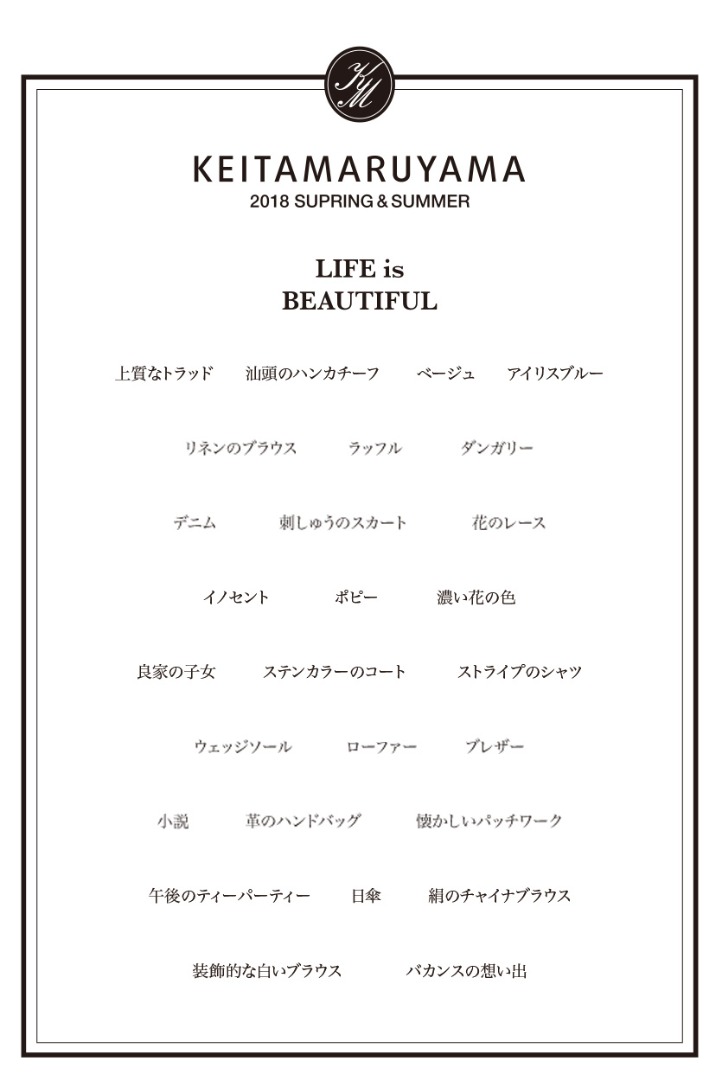 KM

KEITAMARUYAMA
2018 SUPRING & SUMMER

LIFE is
BEAUTIFUL

上質なトラッド　汕頭のハンカチーフ　ベージュ　アイリスブルー

リネンのブラウス　ラッフル　ダンガリー

デニム　刺しゅうのスカート　花のレース

イノセント　ポピー　濃い花の色

良家の子女　ステンカラーのコート　ストライプのシャツ

ウェッジソール　ローファー　ブレザー

小説　革のハンドバッグ　懐かしいパッチワーク

午後のティーパーティー　日傘　絹のチャイナブラウス

装飾的な白いブラウス　バカンスの想い出